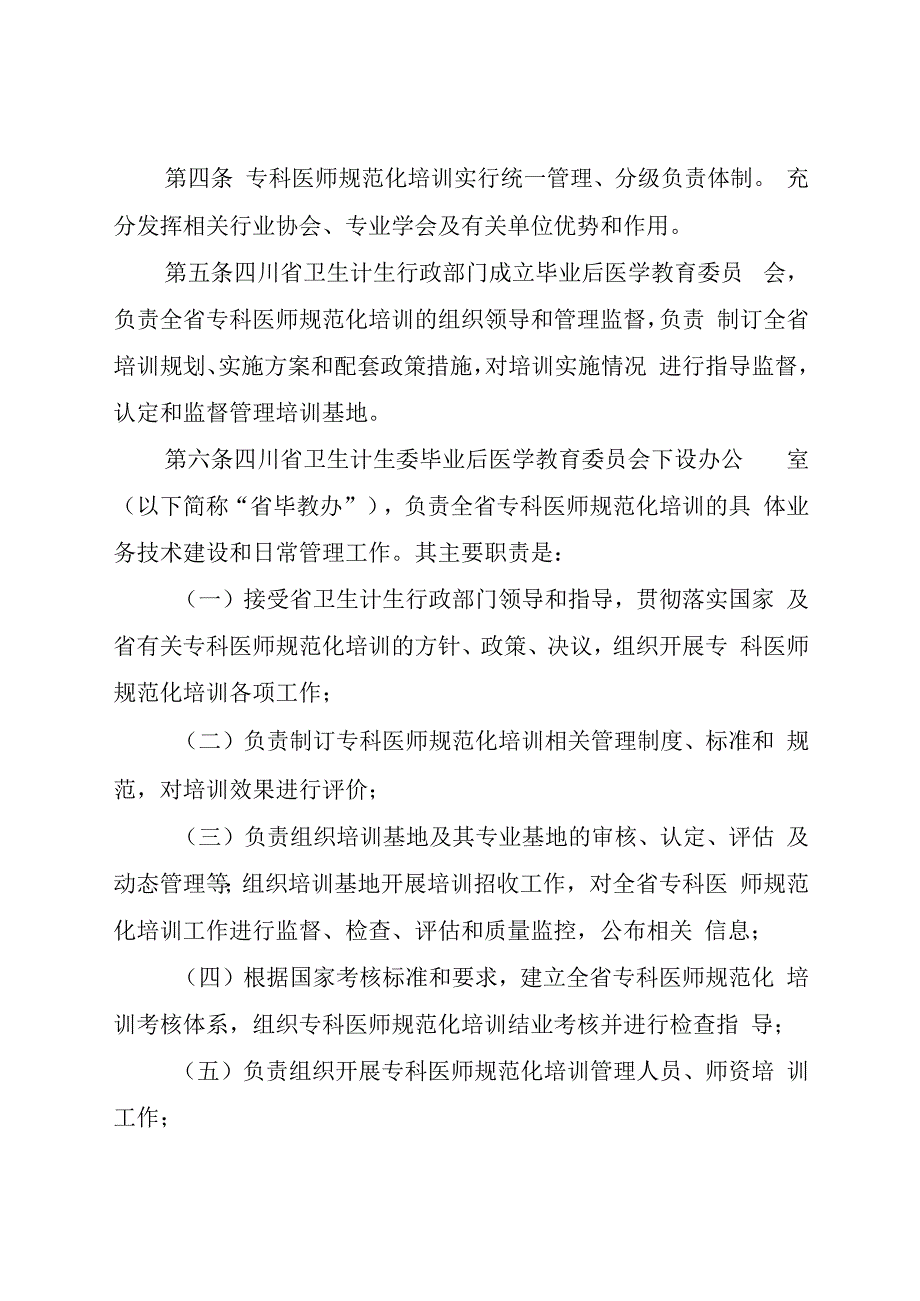 第四条 专科医师规范化培训实行统一管理、分级负责体制。 充分发挥相关行业协会、专业学会及有关单位优势和作用。

第五条四川省卫生计生行政部门成立毕业后医学教育委员 会，负责全省专科医师规范化培训的组织领导和管理监督，负责 制订全省培训规划、实施方案和配套政策措施，对培训实施情况 进行指导监督，认定和监督管理培训基地。

第六条四川省卫生计生委毕业后医学教育委员会下设办公 室（以下简称“省毕教办”），负责全省专科医师规范化培训的具 体业务技术建设和日常管理工作。其主要职责是：

（一）接受省卫生计生行政部门领导和指导，贯彻落实国家 及省有关专科医师规范化培训的方针、政策、决议，组织开展专 科医师规范化培训各项工作；

（二）负责制订专科医师规范化培训相关管理制度、标准和 规范，对培训效果进行评价；

（三）负责组织培训基地及其专业基地的审核、认定、评估 及动态管理等；组织培训基地开展培训招收工作，对全省专科医 师规范化培训工作进行监督、检查、评估和质量监控，公布相关 信息；

（四）根据国家考核标准和要求，建立全省专科医师规范化 培训考核体系，组织专科医师规范化培训结业考核并进行检查指 导；

（五）负责组织开展专科医师规范化培训管理人员、师资培 训工作；